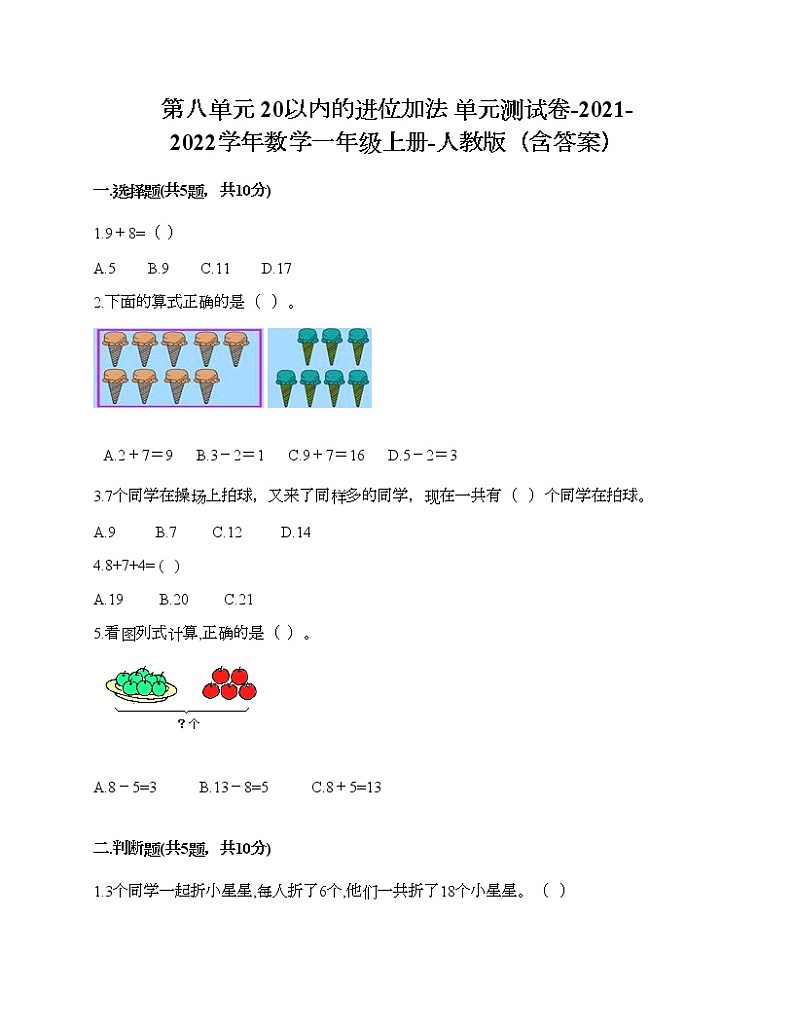 第八单元 20以内的进位加法 单元测试卷-2021-2022学年数学一年级上册-人教版（含答案）

一.选择题(共5题，共10分)

1.9＋8=（ ）

A.5  B.9  C.11  D.17

2.下面的算式正确的是（ ）。

A.2＋7＝9  B.3－2＝1  C.9＋7＝16  D.5－2＝3

3.7个同学在操场上拍球，又来了同样多的同学，现在一共有（ ）个同学在拍球。

A.9  B.7  C.12  D.14

4.8+7+4=（ ）

A.19  B.20  C.21

5.看图列式计算,正确的是（ ）。

?个

A.8－5=3  B.13－8=5  C.8＋5=13

二.判断题(共5题，共10分)

1.3个同学一起折小星星,每人折了6个,他们一共折了18个小星星。（ ）